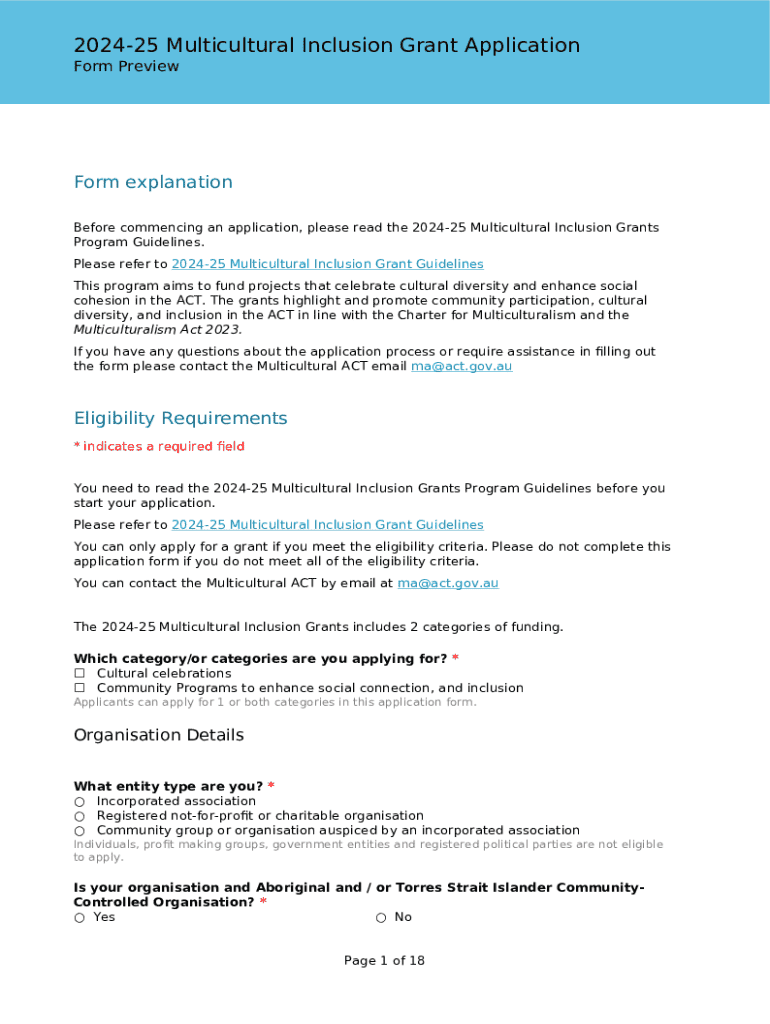 2024-25 Multicultural Inclusion Grant Application
Form Preview

Form explanation

Before commencing an application, please read the 2024-25 Multicultural Inclusion Grants Program Guidelines.

Please refer to 2024-25 Multicultural Inclusion Grant Guidelines

This program aims to fund projects that celebrate cultural diversity and enhance social cohesion in the ACT. The grants highlight and promote community participation, cultural diversity, and inclusion in the ACT in line with the Charter for Multiculturalism and the Multiculturalism Act 2023.

If you have any questions about the application process or require assistance in filling out the form please contact the Multicultural ACT email ma@act.gov.au

Eligibility Requirements

* indicates a required field

You need to read the 2024-25 Multicultural Inclusion Grants Program Guidelines before you start your application.

Please refer to 2024-25 Multicultural Inclusion Grant Guidelines

You can only apply for a grant if you meet the eligibility criteria. Please do not complete this application form if you do not meet all of the eligibility criteria.

You can contact the Multicultural ACT by email at ma@act.gov.au

The 2024-25 Multicultural Inclusion Grants includes 2 categories of funding.

Which category/or categories are you applying for? *
☐ Cultural celebrations
☐ Community Programs to enhance social connection, and inclusion
Applicants can apply for 1 or both categories in this application form.

Organisation Details

What entity type are you? *
○ Incorporated association
○ Registered not-for-profit or charitable organisation
○ Community group or organisation auspiced by an incorporated association
Individuals, profit making groups, government entities and registered political parties are not eligible to apply.

Is your organisation and Aboriginal and / or Torres Strait Islander Community-Controlled Organisation? *
○ Yes
○ No

Page 1 of 18